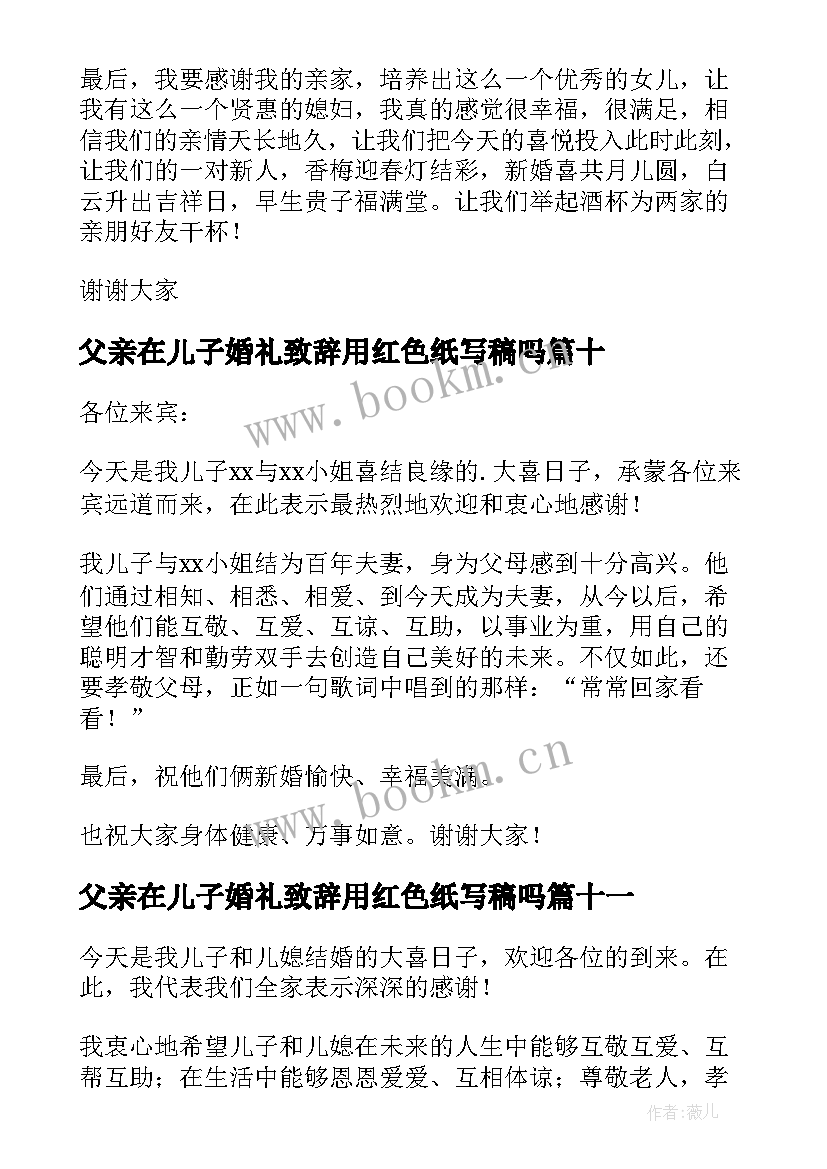 最后，我要感谢我的亲家，培养出这么一个优秀的女儿，让我有这么一个贤惠的媳妇，我真的感觉很幸福，很满足，相信我们的亲情天长地久，让我们把今天的喜悦投入此时此刻，让我们的一对新人，香梅迎春灯结彩，新婚喜共月儿圆，白云升出吉祥日，早生贵子福满堂。让我们举起酒杯为两家的亲朋好友干杯！

谢谢大家

父亲在儿子婚礼致辞用红色纸写稿吗篇十

各位来宾：

今天是我儿子xx与xx小姐喜结良缘的.大喜日子，承蒙各位来宾远道而来，在此表示最热烈地欢迎和衷心地感谢！

我儿子与xx小姐结为百年夫妻，身为父母感到十分高兴。他们通过相知、相悉、相爱、到今天成为夫妻，从今以后，希望他们能互敬、互爱、互谅、互助，以事业为重，用自己的聪明才智和勤劳双手去创造自己美好的未来。不仅如此，还要孝敬父母，正如一句歌词中唱到的那样：“常常回家看看！”

最后，祝他们俩新婚愉快、幸福美满。

也祝大家身体健康、万事如意。谢谢大家！

父亲在儿子婚礼致辞用红色纸写稿吗篇十一

今天是我儿子和儿媳结婚的大喜日子，欢迎各位的到来。在此，我代表我们全家表示深深的感谢！

我衷心地希望儿子和儿媳在未来的人生中能够互敬互爱、互帮互助；在生活中能够恩恩爱爱、互相体谅；尊敬老人，孝

www.bookm.cn

www.bookm.cn

作者:薇儿